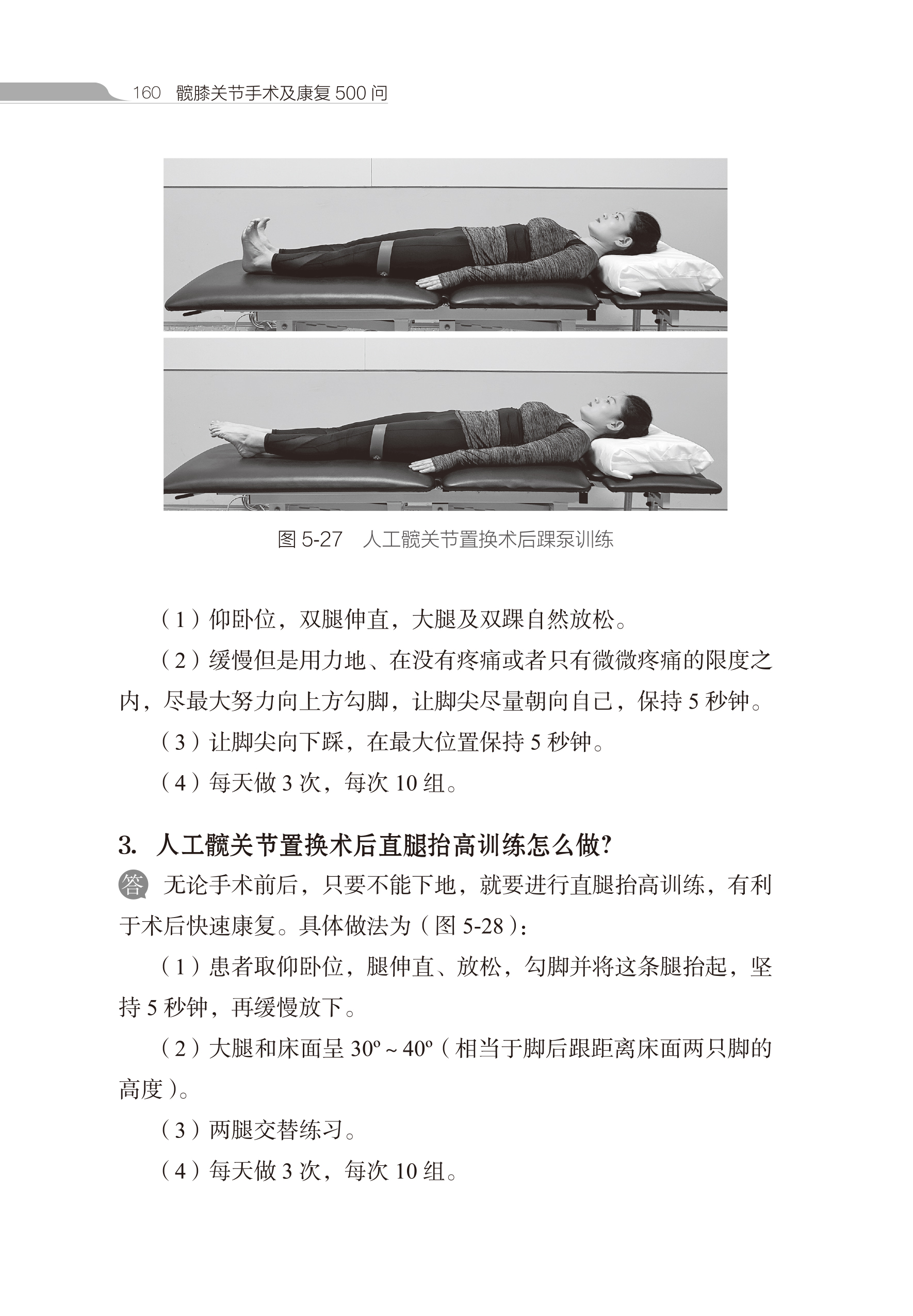 160 髋膝关节手术及康复 500 问

图 5-27 人工髋关节置换术后踝泵训练

（1）仰卧位，双腿伸直，大腿及双踝自然放松。

（2）缓慢但是用力地、在没有疼痛或者只有微微疼痛的限度之内，尽最大努力向上方勾脚，让脚尖尽量朝向自己，保持 5 秒钟。

（3）让脚尖向下踩，在最大位置保持 5 秒钟。

（4）每天做 3 次，每次 10 组。

3. 人工髋关节置换术后直腿抬高训练怎么做?

答 无论手术前后，只要不能下地，就要进行直腿抬高训练，有利于术后快速康复。具体做法为（图 5-28）：

（1）患者取仰卧位，腿伸直、放松，勾脚并将这条腿抬起，坚持 5 秒钟，再缓慢放下。

（2）大腿和床面呈 30º ~ 40º（相当于脚后跟距离床面两只脚的高度）。

（3）两腿交替练习。

（4）每天做 3 次，每次 10 组。